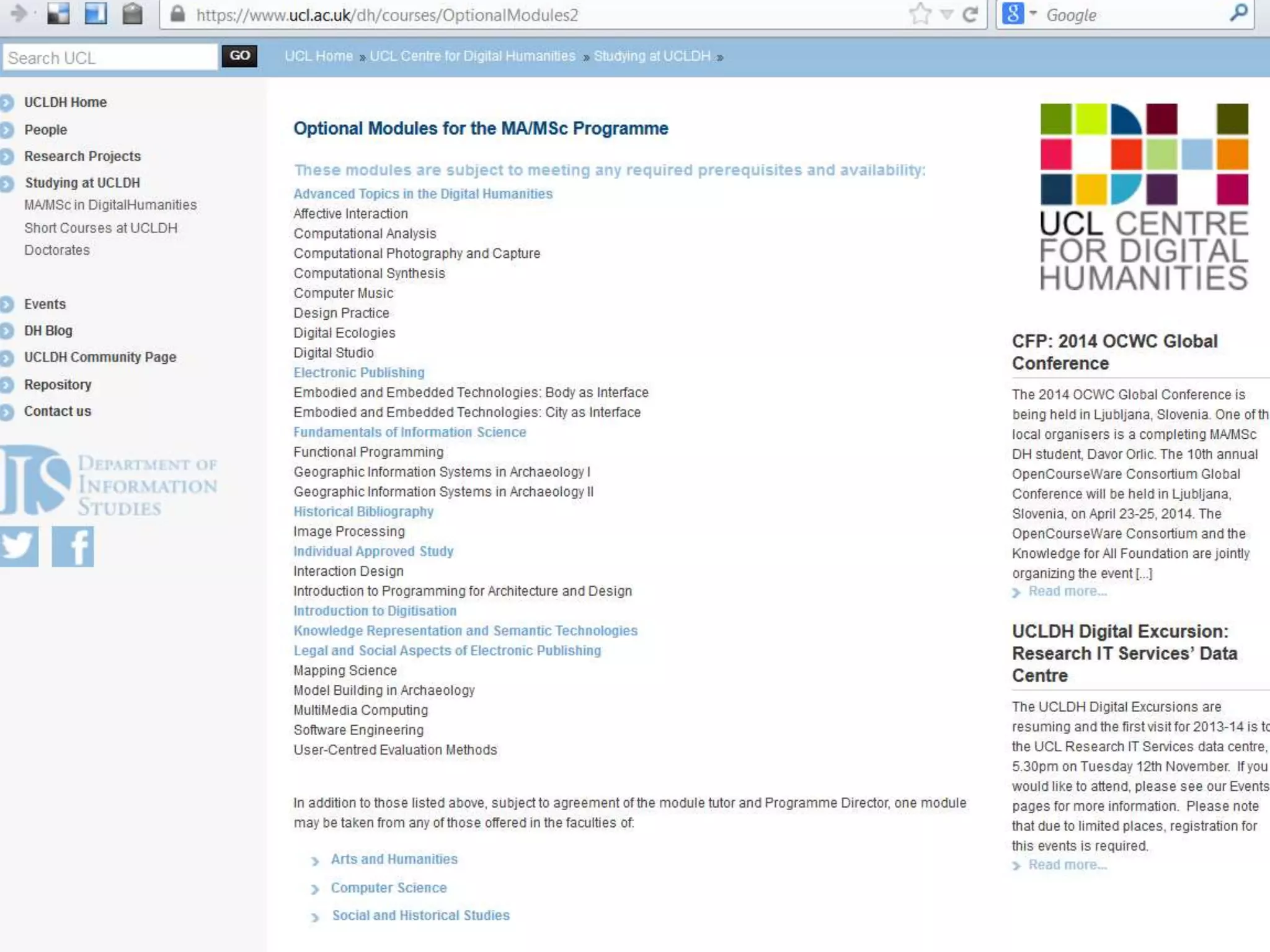 https://www.ucl.ac.uk/dh/courses/OptionalModules2

Google

Search UCL GO

UCL Home » UCL Centre for Digital Humanities » Studying at UCLDH »

UCLDH Home
People
Research Projects
Studying at UCLDH
MA/MSc in DigitalHumanities
Short Courses at UCLDH
Doctorates

Events
DH Blog
UCLDH Community Page
Repository
Contact us

DEPARTMENT OF INFORMATION STUDIES

Optional Modules for the MA/MSc Programme

These modules are subject to meeting any required prerequisites and availability:

Advanced Topics in the Digital Humanities
Affective Interaction
Computational Analysis
Computational Photography and Capture
Computational Synthesis
Computer Music
Design Practice
Digital Ecologies
Digital Studio
Electronic Publishing
Embodied and Embedded Technologies: Body as Interface
Embodied and Embedded Technologies: City as Interface
Fundamentals of Information Science
Functional Programming
Geographic Information Systems in Archaeology I
Geographic Information Systems in Archaeology II
Historical Bibliography
Image Processing
Individual Approved Study
Interaction Design
Introduction to Programming for Architecture and Design
Introduction to Digitisation
Knowledge Representation and Semantic Technologies
Legal and Social Aspects of Electronic Publishing
Mapping Science
Model Building in Archaeology
MultiMedia Computing
Software Engineering
User-Centred Evaluation Methods

In addition to those listed above, subject to agreement of the module tutor and Programme Director, one module may be taken from any of those offered in the faculties of:

Arts and Humanities
Computer Science
Social and Historical Studies

UCL CENTRE FOR DIGITAL HUMANITIES

CFP: 2014 OCWC Global Conference

The 2014 OCWC Global Conference is being held in Ljubljana, Slovenia. One of th local organisers is a completing MA/MSc DH student, Davor Orlic. The 10th annual OpenCourseWare Consortium Global Conference will be held in Ljubljana, Slovenia, on April 23-25, 2014. The OpenCourseWare Consortium and the Knowledge for All Foundation are jointly organizing the event [...]
Read more...

UCLDH Digital Excursion: Research IT Services' Data Centre

The UCLDH Digital Excursions are resuming and the first visit for 2013-14 is to the UCL Research IT Services data centre, 5.30pm on Tuesday 12th November. If you would like to attend, please see our Events pages for more information. Please note that due to limited places, registration for this events is required.
Read more...